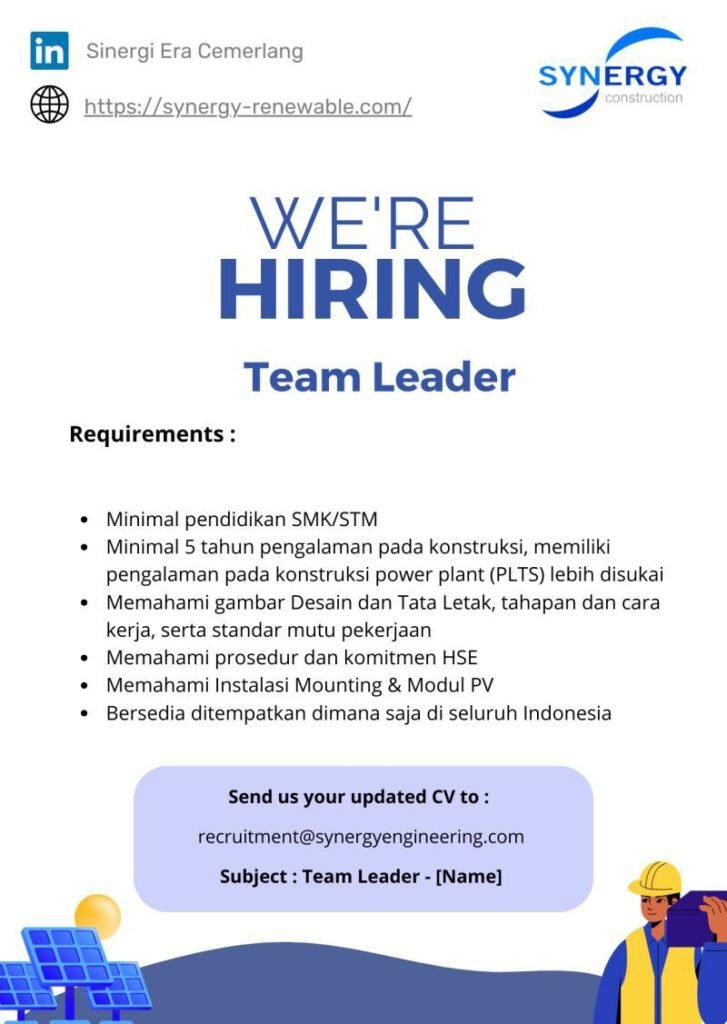 in Sinergi Era Cemerlang

https://synergy-renewable.com/

SYNERGY
construction

WE'RE
HIRING

Team Leader

Requirements :

- Minimal pendidikan SMK/STM
- Minimal 5 tahun pengalaman pada konstruksi, memiliki pengalaman pada konstruksi power plant (PLTS) lebih disukai
- Memahami gambar Desain dan Tata Letak, tahapan dan cara kerja, serta standar mutu pekerjaan
- Memahami prosedur dan komitmen HSE
- Memahami Instalasi Mounting & Modul PV
- Bersedia ditempatkan dimana saja di seluruh Indonesia

Send us your updated CV to :

recruitment@synergyengineering.com

Subject : Team Leader - [Name]